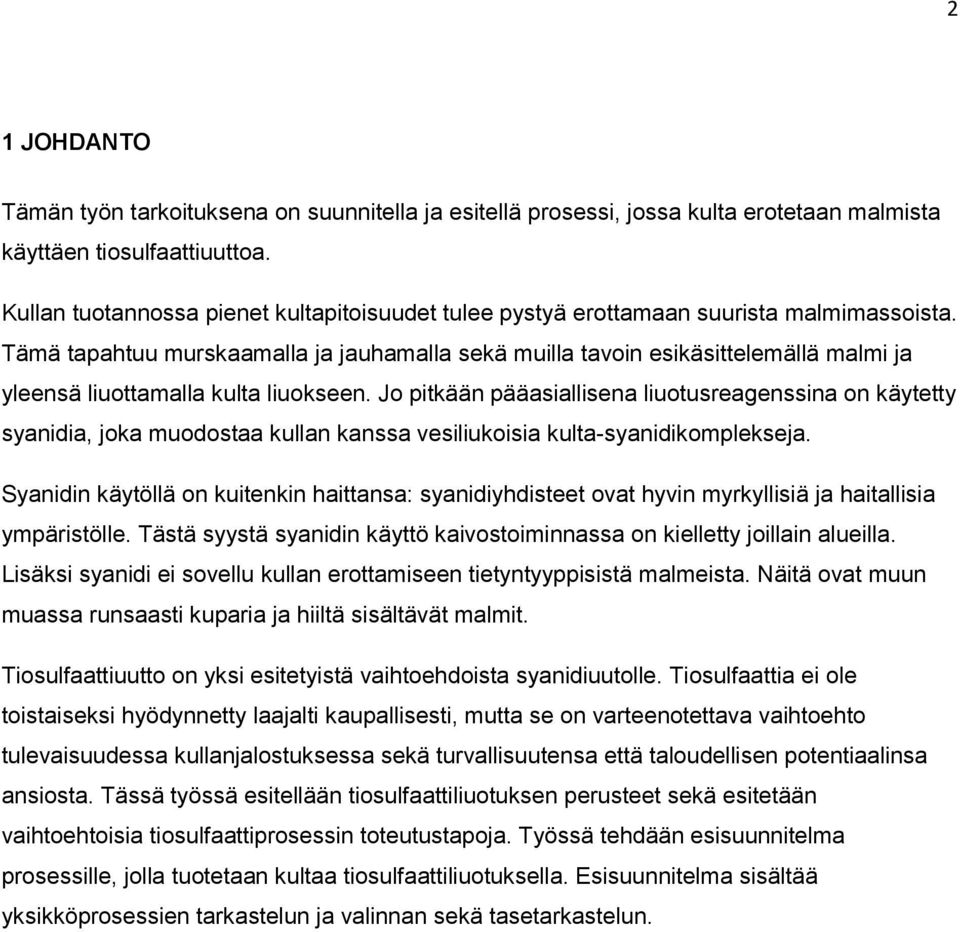 2

1 JOHDANTO

Tämän työn tarkoituksena on suunnitella ja esitellä prosessi, jossa kulta erotetaan malmista käyttäen tiosulfaattiuuttoa.

Kullan tuotannossa pienet kultapitoisuudet tulee pystyä erottamaan suurista malmimassoista. Tämä tapahtuu murskaamalla ja jauhamalla sekä muilla tavoin esikäsittelemällä malmi ja yleensä liuottamalla kulta liuokseen. Jo pitkään pääasiallisena liuotusreagenssina on käytetty syanidia, joka muodostaa kullan kanssa vesiliukoisia kulta-syanidikomplekseja.

Syanidin käytöllä on kuitenkin haittansa: syanidiyhdisteet ovat hyvin myrkyllisiä ja haitallisia ympäristölle. Tästä syystä syanidin käyttö kaivostoiminnassa on kielletty joillain alueilla. Lisäksi syanidi ei sovellu kullan erottamiseen tietyntyyppisistä malmeista. Näitä ovat muun muassa runsaasti kuparia ja hiiltä sisältävät malmit.

Tiosulfaattiuutto on yksi esitetyistä vaihtoehdoista syanidiuutolle. Tiosulfaattia ei ole toistaiseksi hyödynnetty laajalti kaupallisesti, mutta se on varteenotettava vaihtoehto tulevaisuudessa kullanjalostuksessa sekä turvallisuutensa että taloudellisen potentiaalinsa ansiosta. Tässä työssä esitellään tiosulfaattiliuotuksen perusteet sekä esitetään vaihtoehtoisia tiosulfaattiprosessin toteutustapoja. Työssä tehdään esisuunnitelma prosessille, jolla tuotetaan kultaa tiosulfaattiliuotuksella. Esisuunnitelma sisältää yksikköprosessien tarkastelun ja valinnan sekä tasetarkastelun.